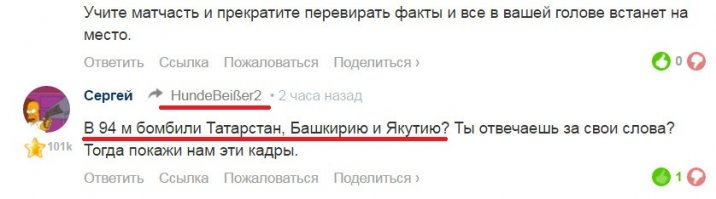 Учите матчасть и прекратите перевирать факты и все в вашей голове встанет на место.

Ответить Ссылка Пожаловаться Поделиться ›

0

Сергей HundeBeißer2 • 2 часа назад

101k

В 94 м бомбили Татарстан, Башкирию и Якутию? Ты отвечаешь за свои слова? Тогда покажи нам эти кадры.

Ответить Ссылка Пожаловаться Поделиться ›

1